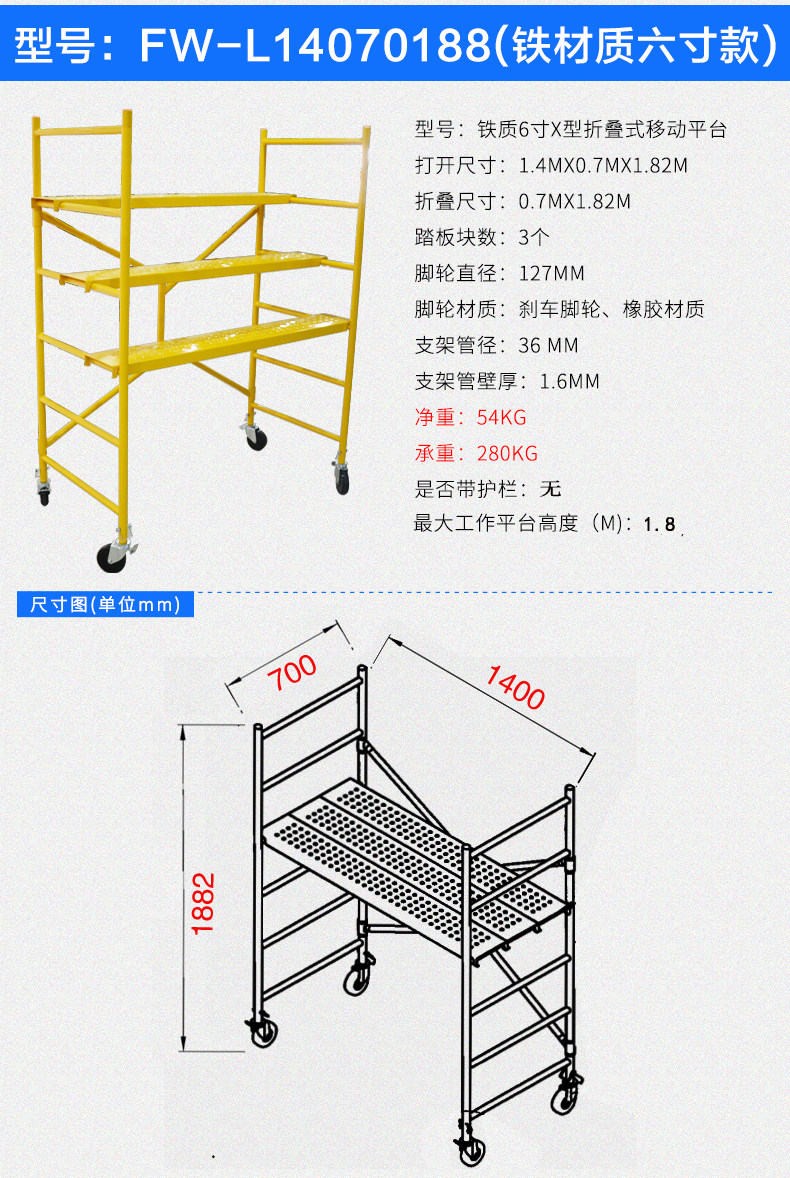 型号：FW-L14070188(铁材质六寸款)

型号：铁质6寸X型折叠式移动平台
打开尺寸：1.4MX0.7MX1.82M
折叠尺寸：0.7MX1.82M
踏板块数：3个
脚轮直径：127MM
脚轮材质：刹车脚轮、橡胶材质
支架管径：36 MM
支架管壁厚：1.6MM
净重：54KG
承重：280KG
是否带护栏：无
最大工作平台高度（M)：1.8

尺寸图(单位mm)

700
1400
1882